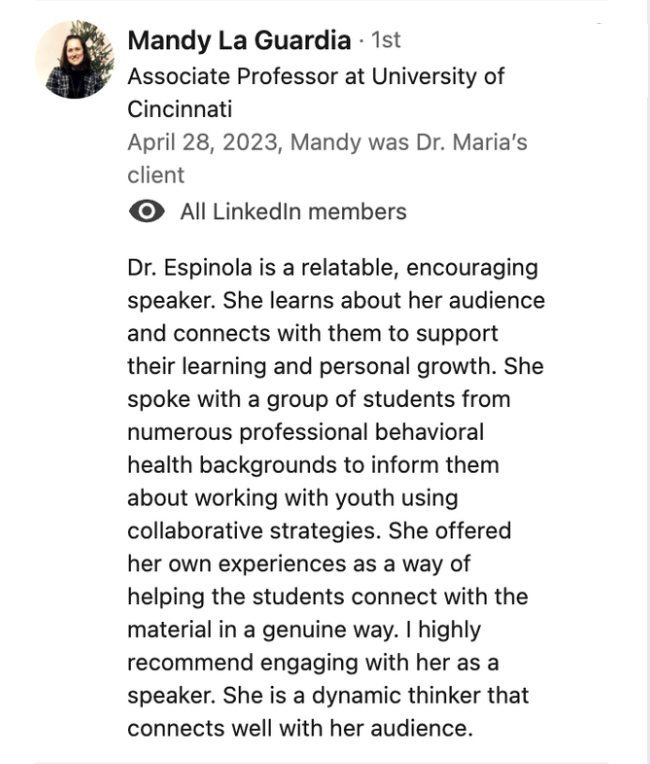 Mandy La Guardia · 1st
Associate Professor at University of Cincinnati
April 28, 2023, Mandy was Dr. Maria's client
All LinkedIn members

Dr. Espinola is a relatable, encouraging speaker. She learns about her audience and connects with them to support their learning and personal growth. She spoke with a group of students from numerous professional behavioral health backgrounds to inform them about working with youth using collaborative strategies. She offered her own experiences as a way of helping the students connect with the material in a genuine way. I highly recommend engaging with her as a speaker. She is a dynamic thinker that connects well with her audience.